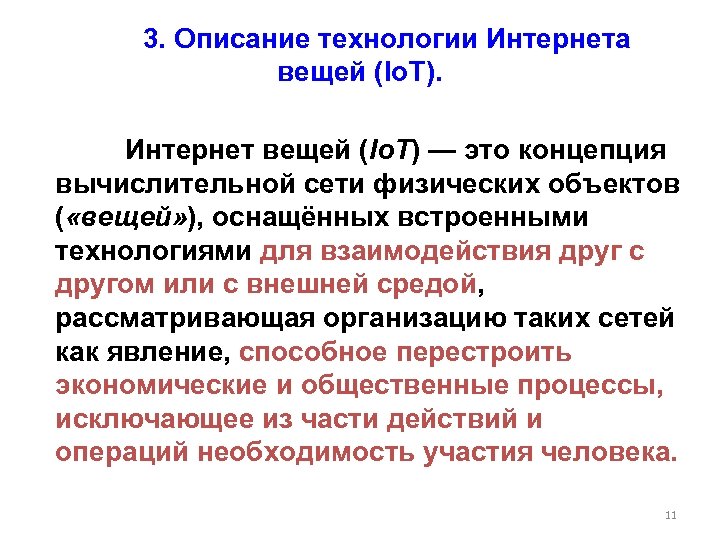 3. Описание технологии Интернета вещей (IoT).

Интернет вещей (IoT) — это концепция вычислительной сети физических объектов («вещей»), оснащённых встроенными технологиями для взаимодействия друг с другом или с внешней средой, рассматривающая организацию таких сетей как явление, способное перестроить экономические и общественные процессы, исключающее из части действий и операций необходимость участия человека.

11